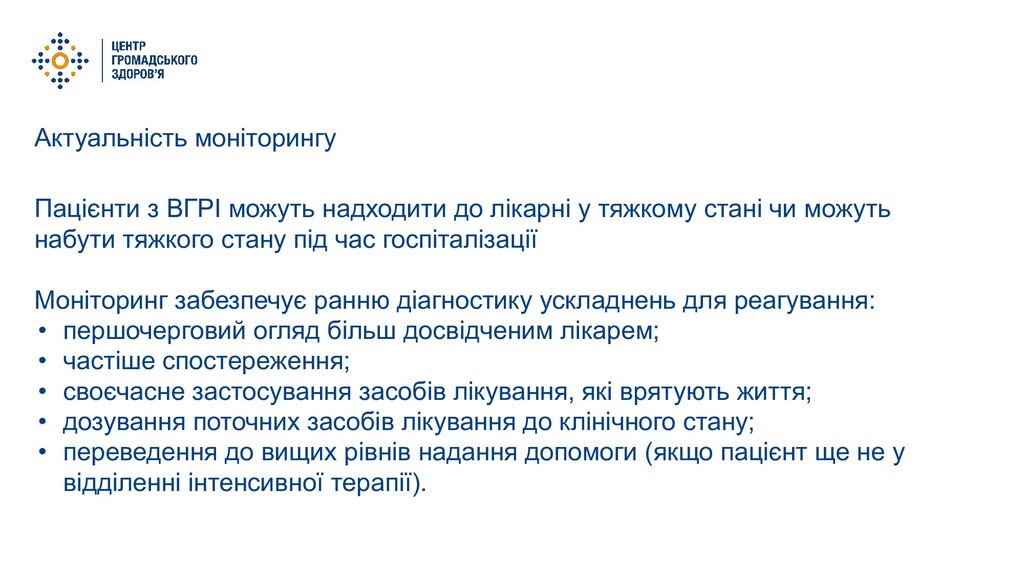 ЦЕНТР
ГРОМАДСЬКОГО
ЗДОРОВ'Я

Актуальність моніторингу

Пацієнти з ВГРІ можуть надходити до лікарні у тяжкому стані чи можуть набути тяжкого стану під час госпіталізації

Моніторинг забезпечує ранню діагностику ускладнень для реагування:
• першочерговий огляд більш досвідченим лікарем;
• частіше спостереження;
• своєчасне застосування засобів лікування, які врятують життя;
• дозування поточних засобів лікування до клінічного стану;
• переведення до вищих рівнів надання допомоги (якщо пацієнт ще не у відділенні інтенсивної терапії).